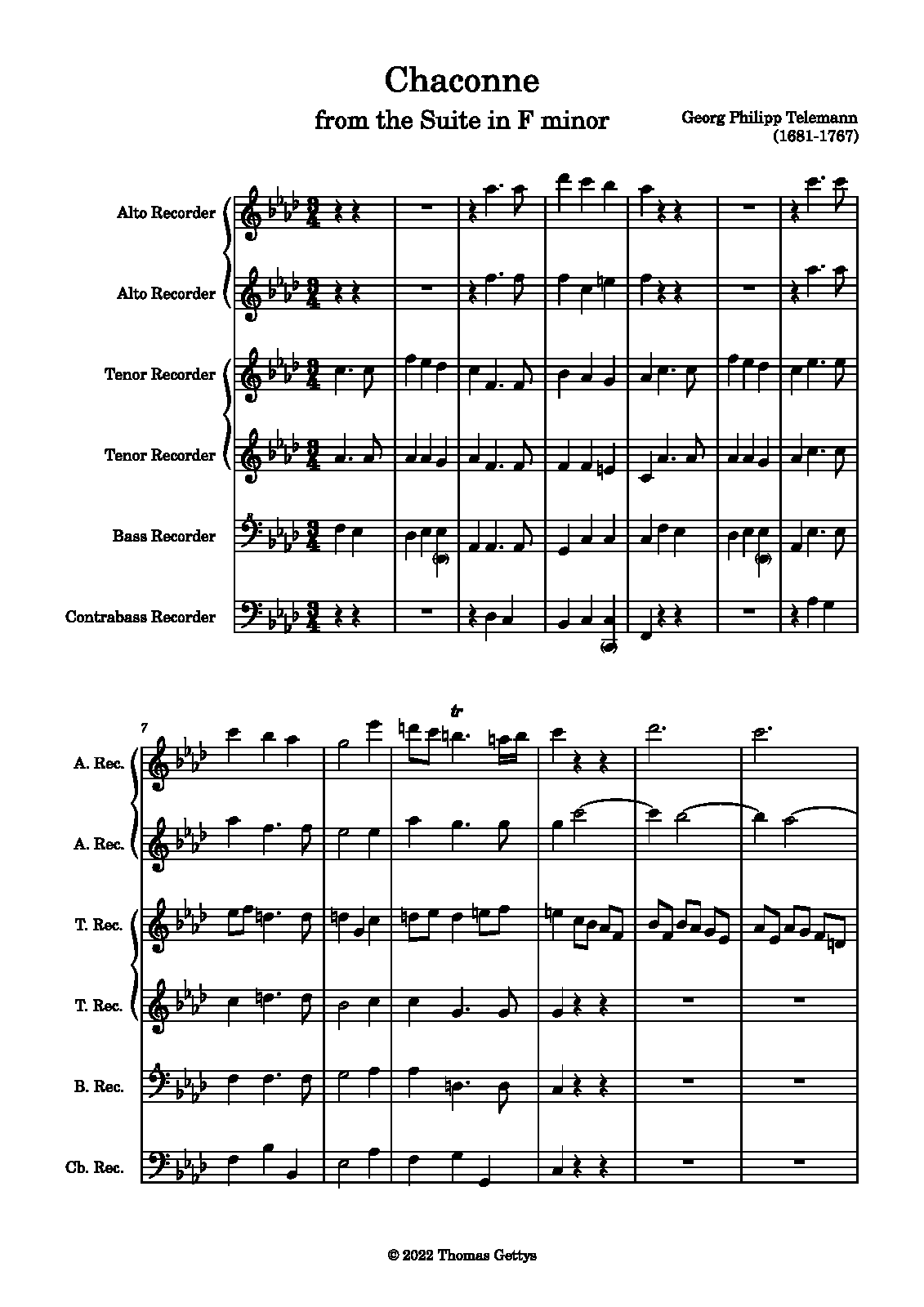 Chaconne

from the Suite in F minor

Georg Philipp Telemann
(1681-1767)

Alto Recorder

Alto Recorder

Tenor Recorder

Tenor Recorder

Bass Recorder

Contrabass Recorder

7

tr

A. Rec.

A. Rec.

T. Rec.

T. Rec.

B. Rec.

Cb. Rec.

© 2022 Thomas Gettys